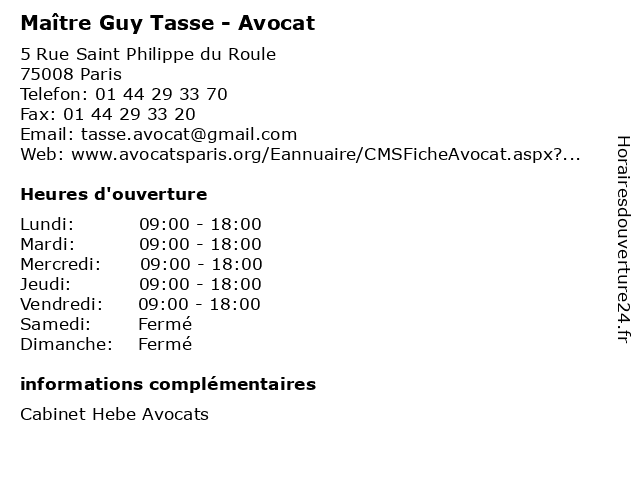 Maître Guy Tasse - Avocat

5 Rue Saint Philippe du Roule
75008 Paris
Telefon: 01 44 29 33 70
Fax: 01 44 29 33 20
Email: tasse.avocat@gmail.com
Web: www.avocatsparis.org/Eannuaire/CMSFicheAvocat.aspx?...

Heures d'ouverture

Lundi: 09:00 - 18:00
Mardi: 09:00 - 18:00
Mercredi: 09:00 - 18:00
Jeudi: 09:00 - 18:00
Vendredi: 09:00 - 18:00
Samedi: Fermé
Dimanche: Fermé

informations complémentaires

Cabinet Hebe Avocats

Horairesdouverture24.fr